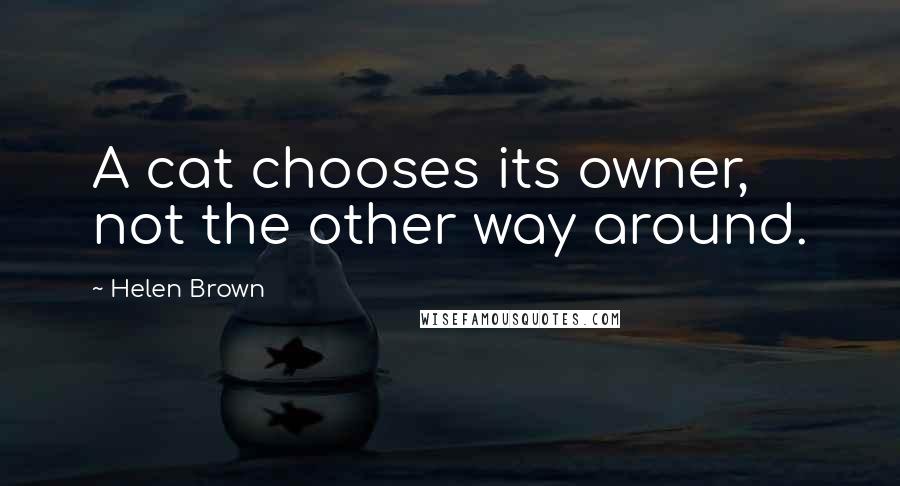 A cat chooses its owner, not the other way around.

~ Helen Brown

WISEFAMOUSQUOTES.COM